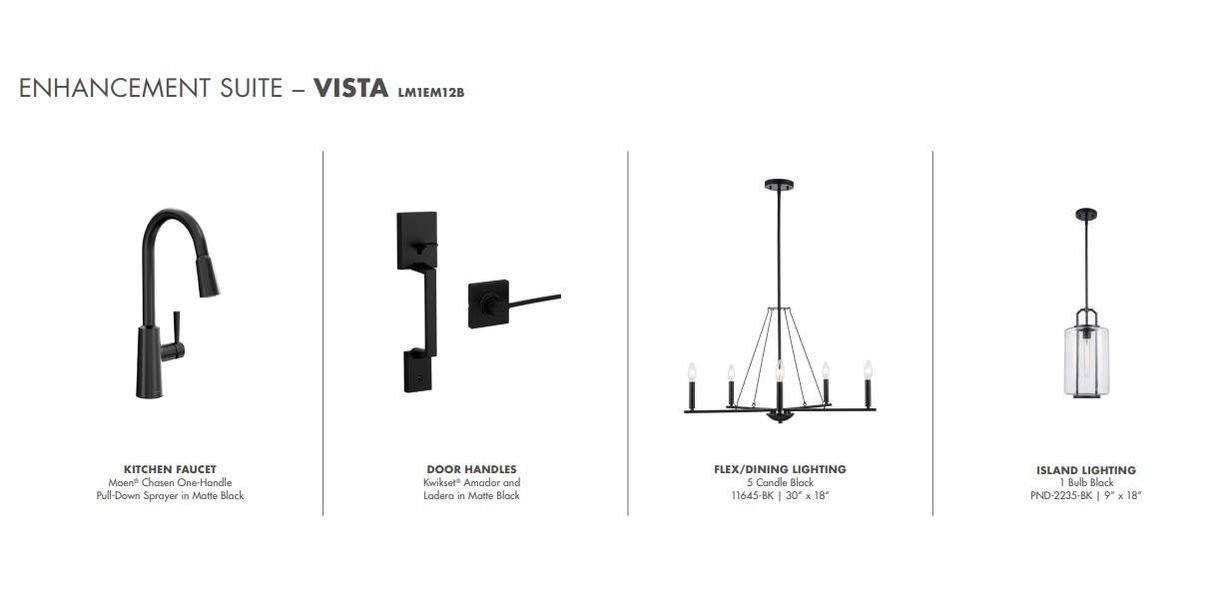 ENHANCEMENT SUITE – VISTA LM1EM12B

KITCHEN FAUCET
Moen® Chasen One-Handle Pull-Down Sprayer in Matte Black

DOOR HANDLES
Kwikset® Amador and Ladera in Matte Black

FLEX/DINING LIGHTING
5 Candle Black
11645-BK | 30" x 18"

ISLAND LIGHTING
1 Bulb Black
PND-2235-BK | 9" x 18"